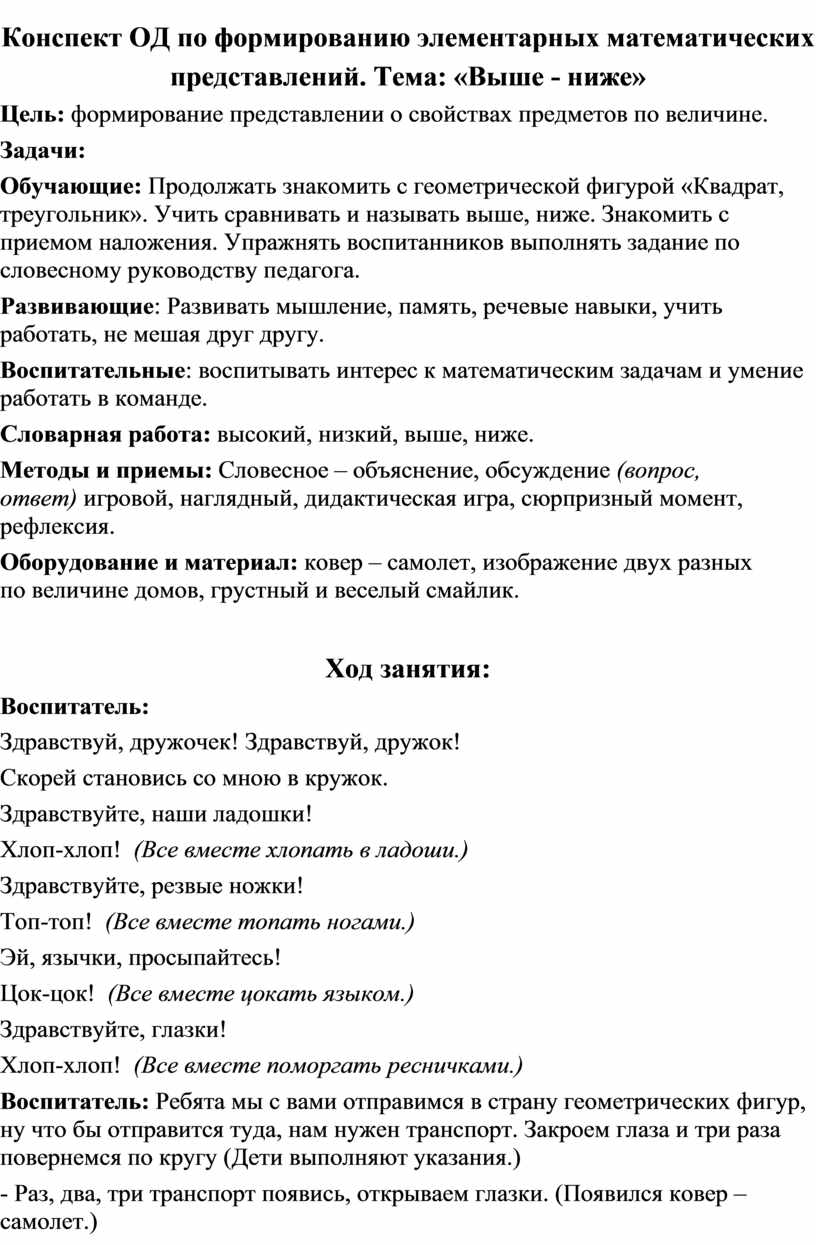 Конспект ОД по формированию элементарных математических представлений. Тема: «Выше - ниже»

Цель: формирование представлении о свойствах предметов по величине.

Задачи:

Обучающие: Продолжать знакомить с геометрической фигурой «Квадрат, треугольник». Учить сравнивать и называть выше, ниже. Знакомить с приемом наложения. Упражнять воспитанников выполнять задание по словесному руководству педагога.

Развивающие: Развивать мышление, память, речевые навыки, учить работать, не мешая друг другу.

Воспитательные: воспитывать интерес к математическим задачам и умение работать в команде.

Словарная работа: высокий, низкий, выше, ниже.

Методы и приемы: Словесное – объяснение, обсуждение (вопрос, ответ) игровой, наглядный, дидактическая игра, сюрпризный момент, рефлексия.

Оборудование и материал: ковер – самолет, изображение двух разных по величине домов, грустный и веселый смайлик.

Ход занятия:

Воспитатель:

Здравствуй, дружочек! Здравствуй, дружок!

Скорей становись со мною в кружок.

Здравствуйте, наши ладошки!

Хлоп-хлоп! (Все вместе хлопать в ладоши.)

Здравствуйте, резвые ножки!

Топ-топ! (Все вместе топать ногами.)

Эй, язычки, просыпайтесь!

Цок-цок! (Все вместе цокать языком.)

Здравствуйте, глазки!

Хлоп-хлоп! (Все вместе поморгать ресничками.)

Воспитатель: Ребята мы с вами отправимся в страну геометрических фигур, ну что бы отправится туда, нам нужен транспорт. Закроем глаза и три раза повернемся по кругу (Дети выполняют указания.)

- Раз, два, три транспорт появись, открываем глазки. (Появился ковер – самолет.)